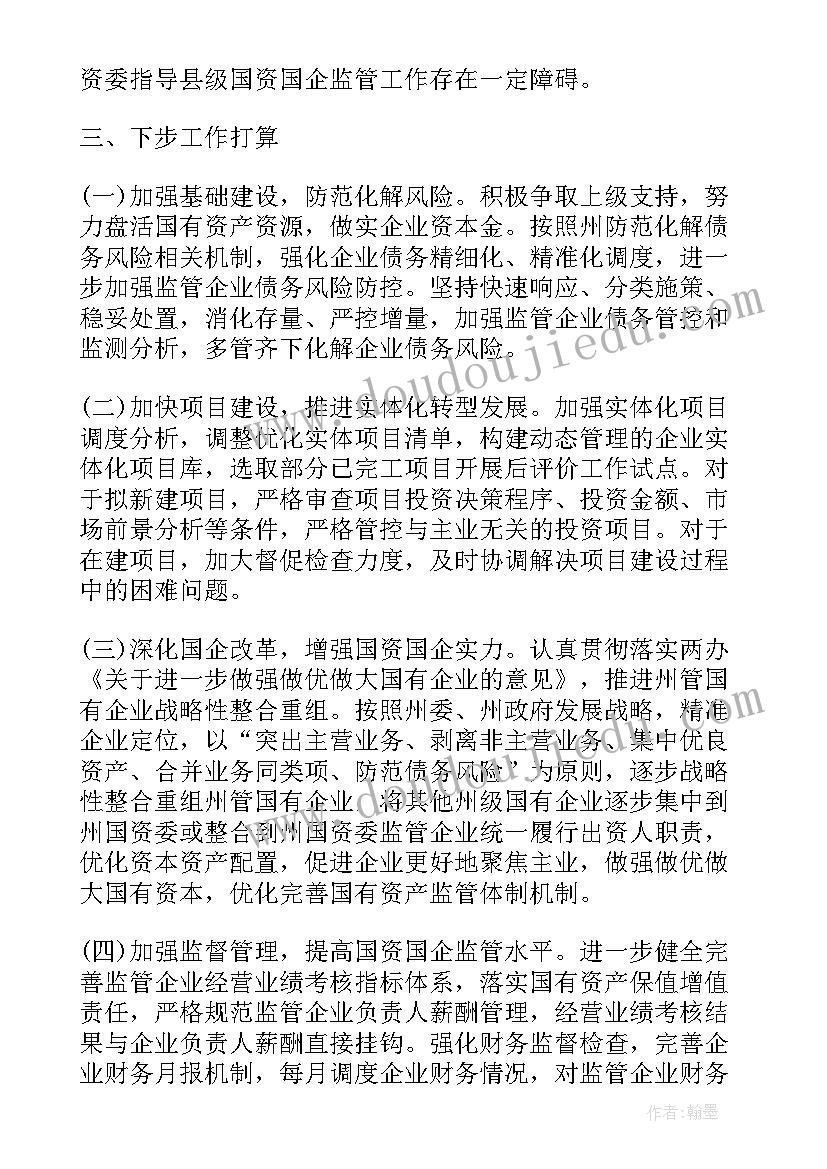 资委指导县级国资国企监管工作存在一定障碍。

三、下步工作打算

(一)加强基础建设，防范化解风险。积极争取上级支持，努力盘活国有资产资源，做实企业资本金。按照州防范化解债务风险相关机制，强化企业债务精细化、精准化调度，进一步加强监管企业债务风险防控。坚持快速响应、分类施策、稳妥处置，消化存量、严控增量，加强监管企业债务管控和监测分析，多管齐下化解企业债务风险。

(二)加快项目建设，推进实体化转型发展。加强实体化项目调度分析，调整优化实体项目清单，构建动态管理的企业实体化项目库，选取部分已完工项目开展后评价工作试点。对于拟新建项目，严格审查项目投资决策程序、投资金额、市场前景分析等条件，严格管控与主业无关的投资项目。对于在建项目，加大督促检查力度，及时协调解决项目建设过程中的困难问题。

(三)深化国企改革，增强国资国企实力。认真贯彻落实两办《关于进一步做强做优做大国有企业的意见》，推进州管国有企业战略性整合重组。按照州委、州政府发展战略，精准企业定位，以“突出主营业务、剥离非主营业务、集中优良资产、合并业务同类项、防范债务风险”为原则，逐步战略性整合重组州管国有企业。将其他州级国有企业逐步集中到州国资委或整合到州国资委监管企业统一履行出资人职责，优化资本资产配置，促进企业更好地聚焦主业，做强做优做大国有资本，优化完善国有资产监管体制机制。

(四)加强监督管理，提高国资国企监管水平。进一步健全完善监管企业经营业绩考核指标体系，落实国有资产保值增值责任，严格规范监管企业负责人薪酬管理，经营业绩考核结果与企业负责人薪酬直接挂钩。强化财务监督检查，完善企业财务月报机制，每月调度企业财务情况，对监管企业财务

www.doudoujiedu.com

作者：翰墨